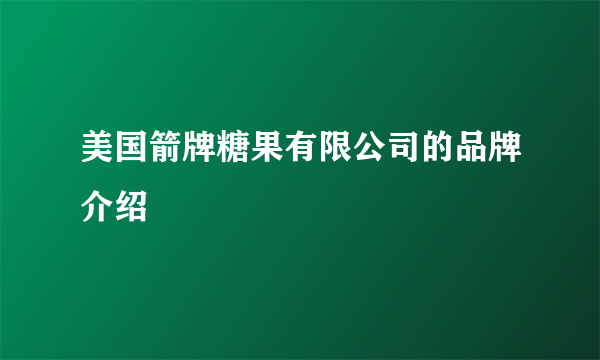 美国箭牌糖果有限公司的品牌介绍